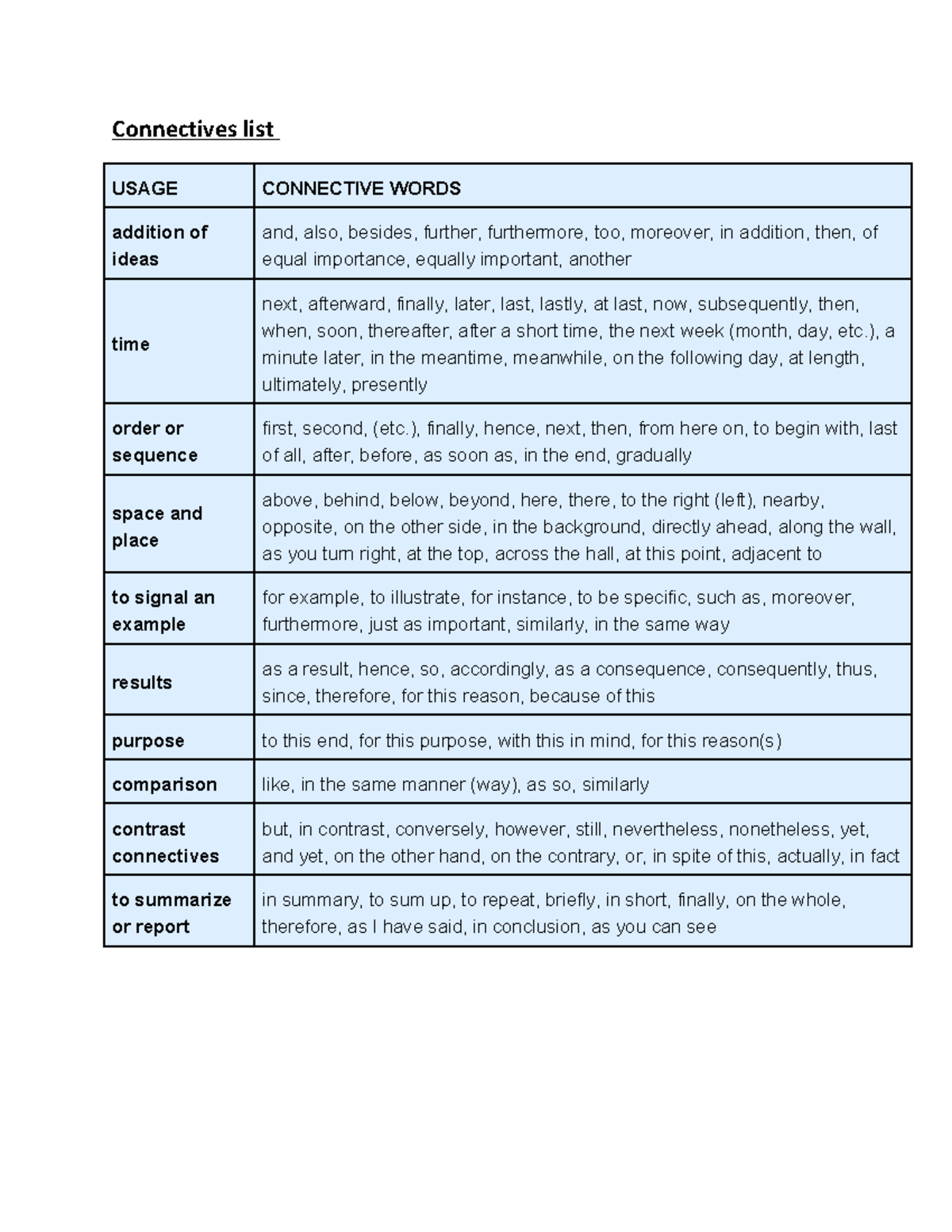 Connectives list

| USAGE | CONNECTIVE WORDS |
|---|---|
| addition of ideas | and, also, besides, further, furthermore, too, moreover, in addition, then, of equal importance, equally important, another |
| time | next, afterward, finally, later, last, lastly, at last, now, subsequently, then, when, soon, thereafter, after a short time, the next week (month, day, etc.), a minute later, in the meantime, meanwhile, on the following day, at length, ultimately, presently |
| order or sequence | first, second, (etc.), finally, hence, next, then, from here on, to begin with, last of all, after, before, as soon as, in the end, gradually |
| space and place | above, behind, below, beyond, here, there, to the right (left), nearby, opposite, on the other side, in the background, directly ahead, along the wall, as you turn right, at the top, across the hall, at this point, adjacent to |
| to signal an example | for example, to illustrate, for instance, to be specific, such as, moreover, furthermore, just as important, similarly, in the same way |
| results | as a result, hence, so, accordingly, as a consequence, consequently, thus, since, therefore, for this reason, because of this |
| purpose | to this end, for this purpose, with this in mind, for this reason(s) |
| comparison | like, in the same manner (way), as so, similarly |
| contrast connectives | but, in contrast, conversely, however, still, nevertheless, nonetheless, yet, and yet, on the other hand, on the contrary, or, in spite of this, actually, in fact |
| to summarize or report | in summary, to sum up, to repeat, briefly, in short, finally, on the whole, therefore, as I have said, in conclusion, as you can see |